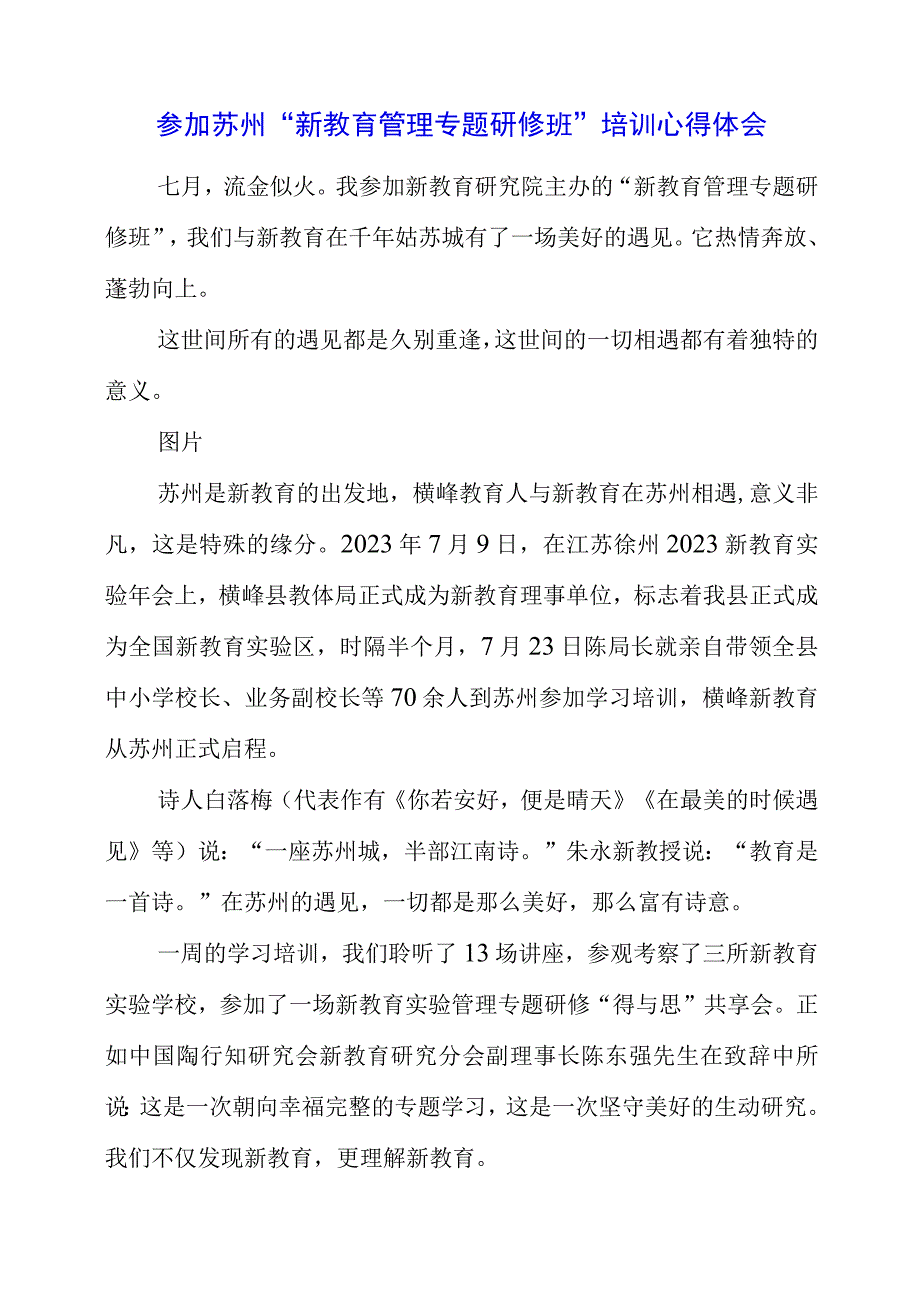 参加苏州“新教育管理专题研修班”培训心得体会

七月，流金似火。我参加新教育研究院主办的“新教育管理专题研修班”，我们与新教育在千年姑苏城有了一场美好的遇见。它热情奔放、蓬勃向上。

这世间所有的遇见都是久别重逢，这世间的一切相遇都有着独特的意义。

图片

苏州是新教育的出发地，横峰教育人与新教育在苏州相遇，意义非凡，这是特殊的缘分。2023年7月9日，在江苏徐州2023新教育实验年会上，横峰县教体局正式成为新教育理事单位，标志着我县正式成为全国新教育实验区，时隔半个月，7月23日陈局长就亲自带领全县中小学校长、业务副校长等70余人到苏州参加学习培训，横峰新教育从苏州正式启程。

诗人白落梅（代表作有《你若安好，便是晴天》《在最美的时候遇见》等）说：“一座苏州城，半部江南诗。”朱永新教授说：“教育是一首诗。”在苏州的遇见，一切都是那么美好，那么富有诗意。

一周的学习培训，我们聆听了13场讲座，参观考察了三所新教育实验学校，参加了一场新教育实验管理专题研修“得与思”共享会。正如中国陶行知研究会新教育研究分会副理事长陈东强先生在致辞中所说:这是一次朝向幸福完整的专题学习，这是一次坚守美好的生动研究。我们不仅发现新教育，更理解新教育。